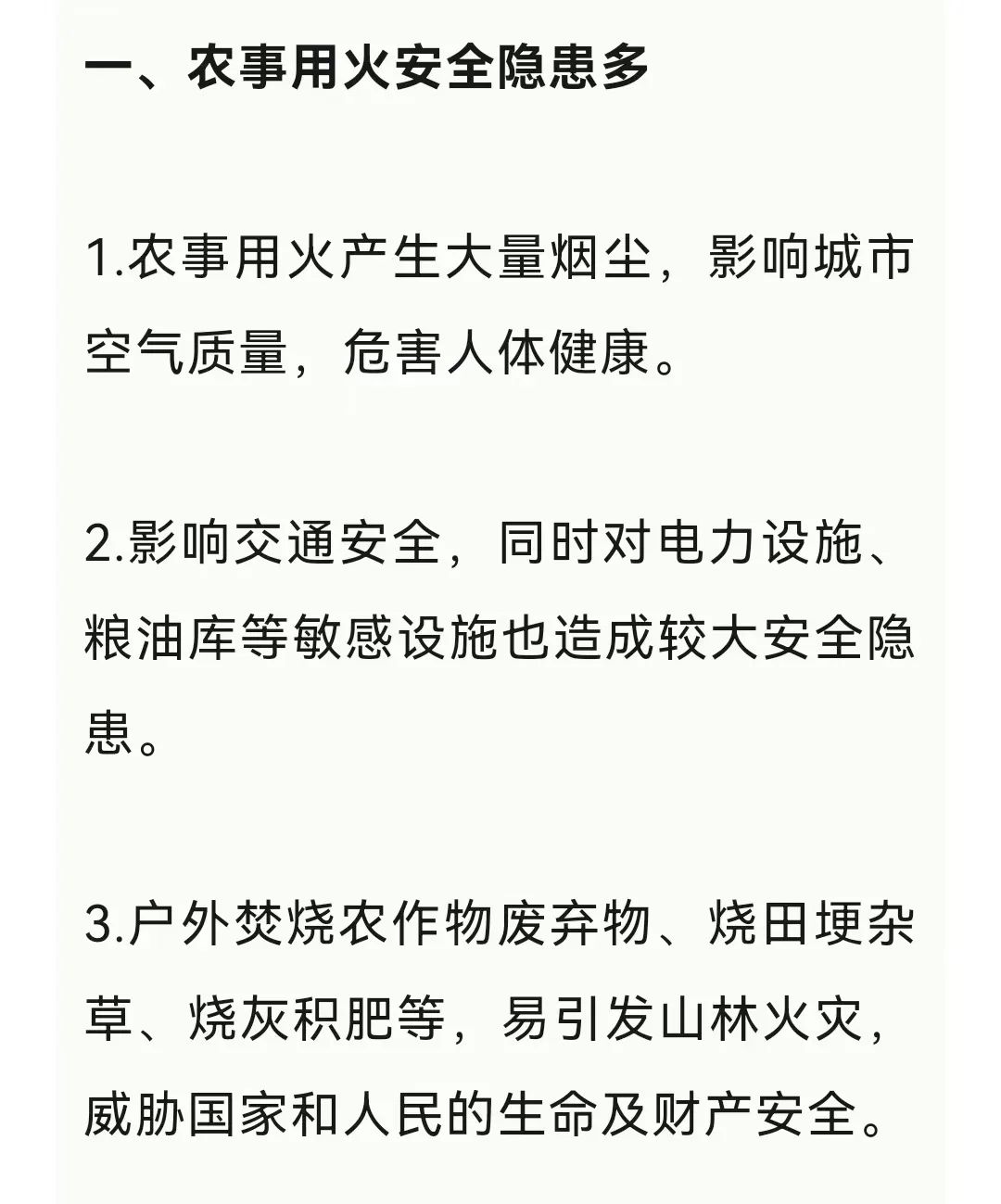 一、农事用火安全隐患多

1.农事用火产生大量烟尘，影响城市空气质量，危害人体健康。

2.影响交通安全，同时对电力设施、粮油库等敏感设施也造成较大安全隐患。

3.户外焚烧农作物废弃物、烧田埂杂草、烧灰积肥等，易引发山林火灾，威胁国家和人民的生命及财产安全。